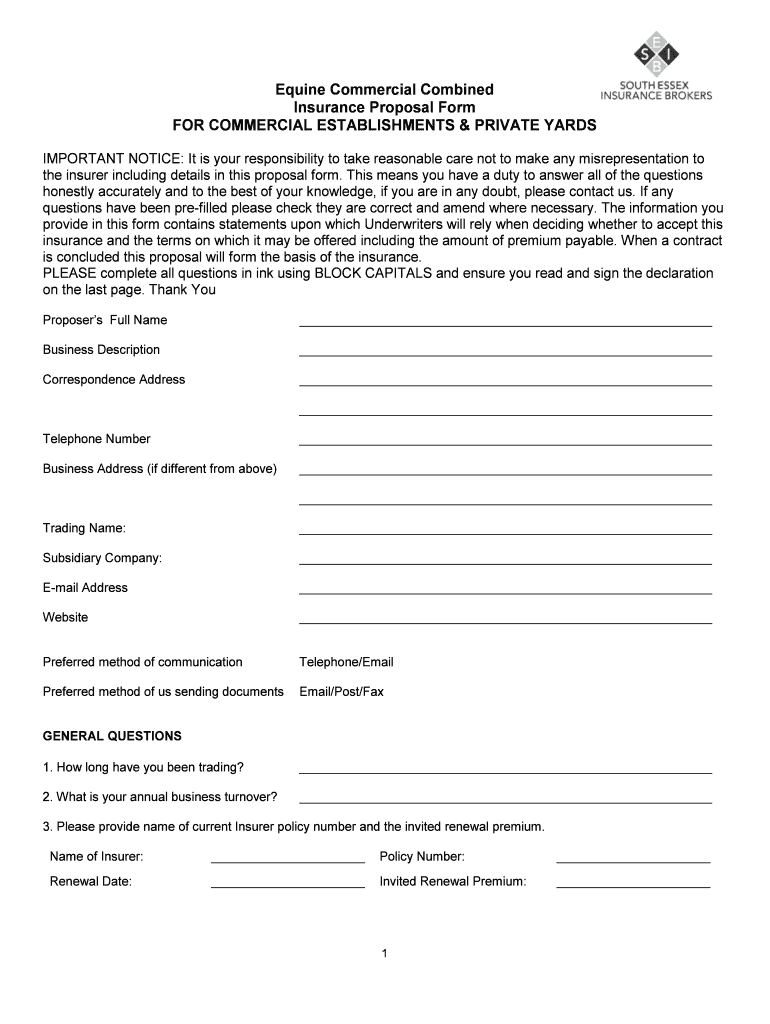 S E I B
SOUTH ESSEX INSURANCE BROKERS

Equine Commercial Combined Insurance Proposal Form
FOR COMMERCIAL ESTABLISHMENTS & PRIVATE YARDS

IMPORTANT NOTICE: It is your responsibility to take reasonable care not to make any misrepresentation to the insurer including details in this proposal form. This means you have a duty to answer all of the questions honestly accurately and to the best of your knowledge, if you are in any doubt, please contact us. If any questions have been pre-filled please check they are correct and amend where necessary. The information you provide in this form contains statements upon which Underwriters will rely when deciding whether to accept this insurance and the terms on which it may be offered including the amount of premium payable. When a contract is concluded this proposal will form the basis of the insurance.
PLEASE complete all questions in ink using BLOCK CAPITALS and ensure you read and sign the declaration on the last page. Thank You

Proposer's Full Name

Business Description

Correspondence Address

Telephone Number

Business Address (if different from above)

Trading Name:

Subsidiary Company:

E-mail Address

Website

Preferred method of communication Telephone/Email

Preferred method of us sending documents Email/Post/Fax

GENERAL QUESTIONS

1. How long have you been trading?

2. What is your annual business turnover?

3. Please provide name of current Insurer policy number and the invited renewal premium.

Name of Insurer: Policy Number:

Renewal Date: Invited Renewal Premium:

1